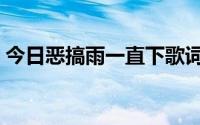 今日恶搞雨一直下歌词